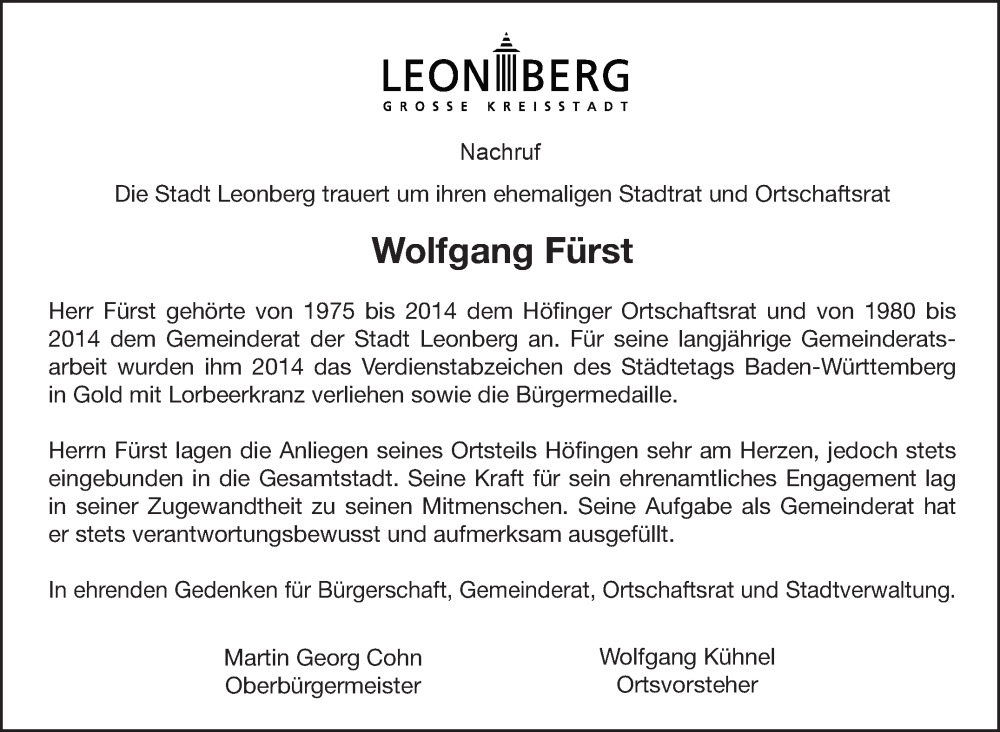 LEONBERG
GROSSE KREISSTADT

Nachruf

Die Stadt Leonberg trauert um ihren ehemaligen Stadtrat und Ortschaftsrat

Wolfgang Fürst

Herr Fürst gehörte von 1975 bis 2014 dem Höfinger Ortschaftsrat und von 1980 bis 2014 dem Gemeinderat der Stadt Leonberg an. Für seine langjährige Gemeinderatsarbeit wurden ihm 2014 das Verdienstabzeichen des Städtetags Baden-Württemberg in Gold mit Lorbeerkranz verliehen sowie die Bürgermedaille.

Herrn Fürst lagen die Anliegen seines Ortsteils Höfingen sehr am Herzen, jedoch stets eingebunden in die Gesamtstadt. Seine Kraft für sein ehrenamtliches Engagement lag in seiner Zugewandtheit zu seinen Mitmenschen. Seine Aufgabe als Gemeinderat hat er stets verantwortungsbewusst und aufmerksam ausgefüllt.

In ehrenden Gedenken für Bürgerschaft, Gemeinderat, Ortschaftsrat und Stadtverwaltung.

Martin Georg Cohn
Oberbürgermeister

Wolfgang Kühnel
Ortsvorsteher